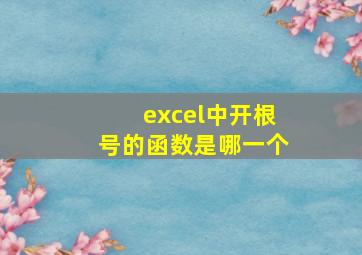 excel中开根号的函数是哪一个